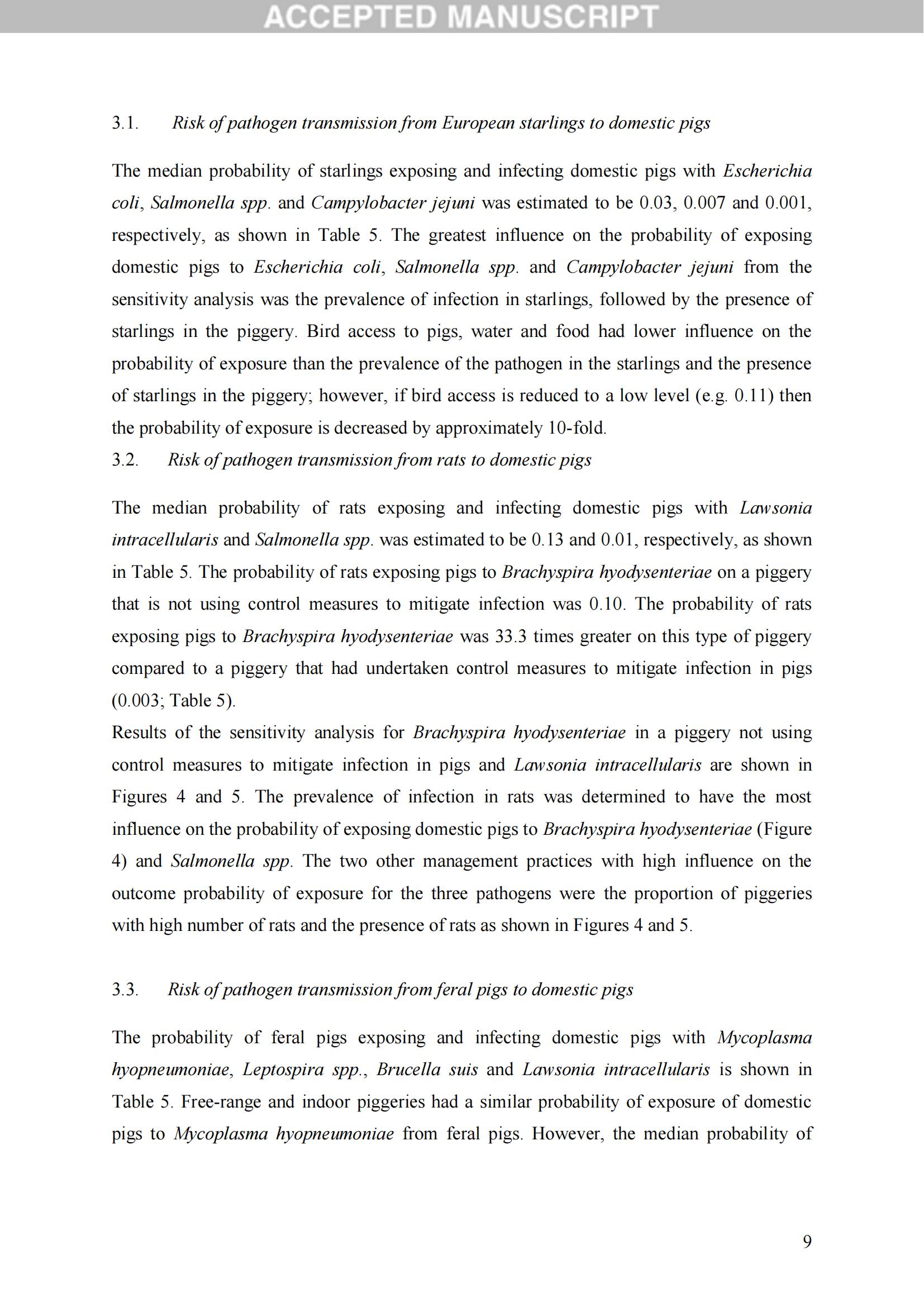 ACCEPTED MANUSCRIPT

3.1. Risk of pathogen transmission from European starlings to domestic pigs

The median probability of starlings exposing and infecting domestic pigs with Escherichia coli, Salmonella spp. and Campylobacter jejuni was estimated to be 0.03, 0.007 and 0.001, respectively, as shown in Table 5. The greatest influence on the probability of exposing domestic pigs to Escherichia coli, Salmonella spp. and Campylobacter jejuni from the sensitivity analysis was the prevalence of infection in starlings, followed by the presence of starlings in the piggery. Bird access to pigs, water and food had lower influence on the probability of exposure than the prevalence of the pathogen in the starlings and the presence of starlings in the piggery; however, if bird access is reduced to a low level (e.g. 0.11) then the probability of exposure is decreased by approximately 10-fold.

3.2. Risk of pathogen transmission from rats to domestic pigs

The median probability of rats exposing and infecting domestic pigs with Lawsonia intracellularis and Salmonella spp. was estimated to be 0.13 and 0.01, respectively, as shown in Table 5. The probability of rats exposing pigs to Brachyspira hyodysenteriae on a piggery that is not using control measures to mitigate infection was 0.10. The probability of rats exposing pigs to Brachyspira hyodysenteriae was 33.3 times greater on this type of piggery compared to a piggery that had undertaken control measures to mitigate infection in pigs (0.003; Table 5).

Results of the sensitivity analysis for Brachyspira hyodysenteriae in a piggery not using control measures to mitigate infection in pigs and Lawsonia intracellularis are shown in Figures 4 and 5. The prevalence of infection in rats was determined to have the most influence on the probability of exposing domestic pigs to Brachyspira hyodysenteriae (Figure 4) and Salmonella spp. The two other management practices with high influence on the outcome probability of exposure for the three pathogens were the proportion of piggeries with high number of rats and the presence of rats as shown in Figures 4 and 5.

3.3. Risk of pathogen transmission from feral pigs to domestic pigs

The probability of feral pigs exposing and infecting domestic pigs with Mycoplasma hyopneumoniae, Leptospira spp., Brucella suis and Lawsonia intracellularis is shown in Table 5. Free-range and indoor piggeries had a similar probability of exposure of domestic pigs to Mycoplasma hyopneumoniae from feral pigs. However, the median probability of

9